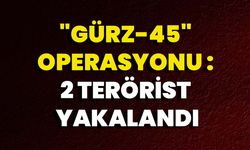 "GÜRZ-45" OPERASYONU : 2 TERÖRİST YAKALANDI